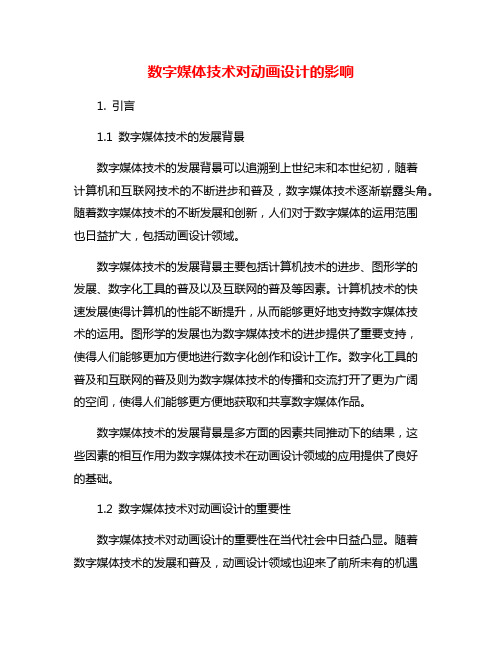 数字媒体技术对动画设计的影响

1. 引言

1.1 数字媒体技术的发展背景

数字媒体技术的发展背景可以追溯到上世纪末和本世纪初，随着计算机和互联网技术的不断进步和普及，数字媒体技术逐渐崭露头角。随着数字媒体技术的不断发展和创新，人们对于数字媒体的运用范围也日益扩大，包括动画设计领域。

数字媒体技术的发展背景主要包括计算机技术的进步、图形学的发展、数字化工具的普及以及互联网的普及等因素。计算机技术的快速发展使得计算机的性能不断提升，从而能够更好地支持数字媒体技术的运用。图形学的发展也为数字媒体技术的进步提供了重要支持，使得人们能够更加方便地进行数字化创作和设计工作。数字化工具的普及和互联网的普及则为数字媒体技术的传播和交流打开了更为广阔的空间，使得人们能够更方便地获取和共享数字媒体作品。

数字媒体技术的发展背景是多方面的因素共同推动下的结果，这些因素的相互作用为数字媒体技术在动画设计领域的应用提供了良好的基础。

1.2 数字媒体技术对动画设计的重要性

数字媒体技术对动画设计的重要性在当代社会中日益凸显。随着数字媒体技术的发展和普及，动画设计领域也迎来了前所未有的机遇